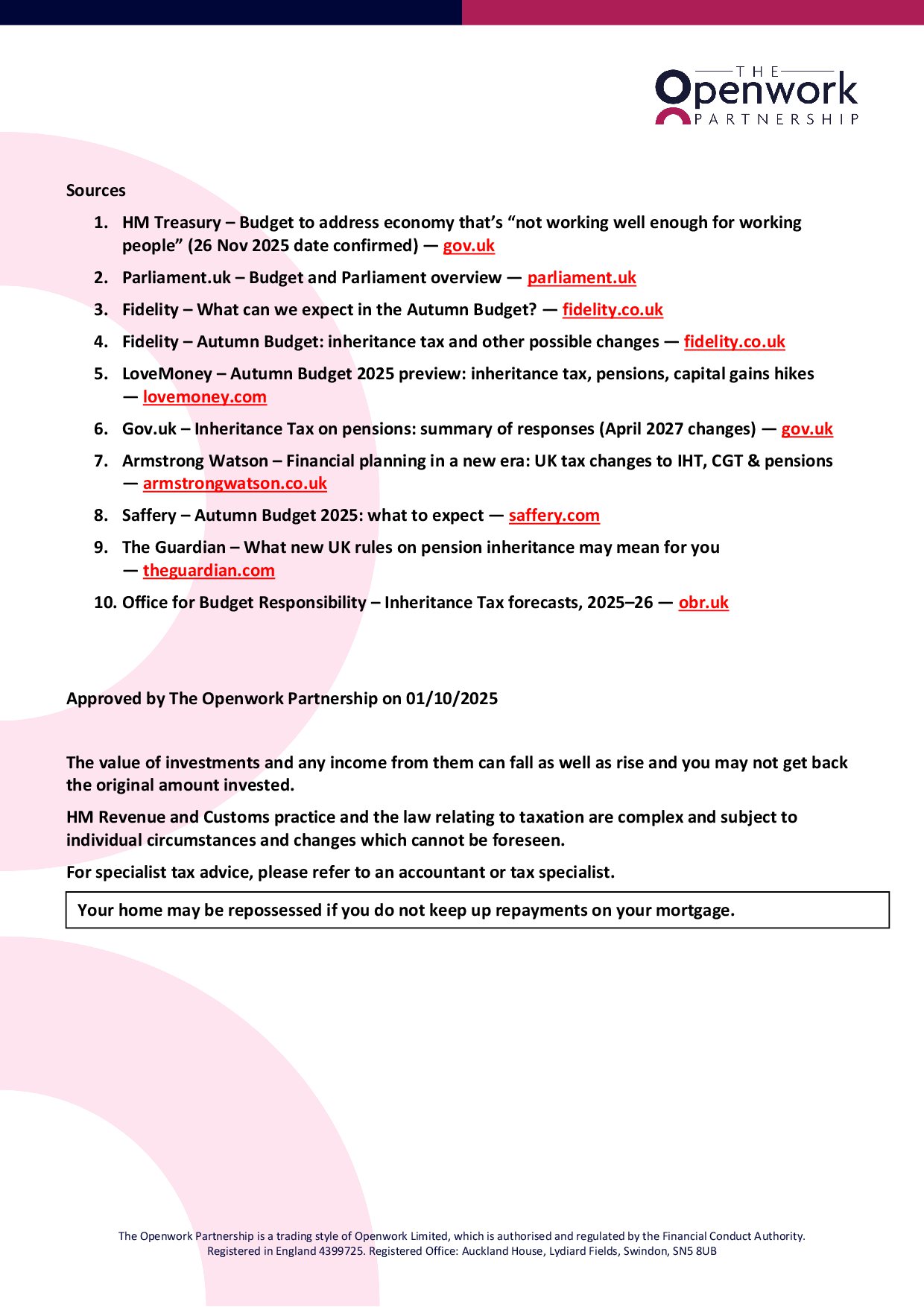 THE Openwork PARTNERSHIP

Sources

1. HM Treasury – Budget to address economy that's "not working well enough for working people" (26 Nov 2025 date confirmed) — gov.uk
2. Parliament.uk – Budget and Parliament overview — parliament.uk
3. Fidelity – What can we expect in the Autumn Budget? — fidelity.co.uk
4. Fidelity – Autumn Budget: inheritance tax and other possible changes — fidelity.co.uk
5. LoveMoney – Autumn Budget 2025 preview: inheritance tax, pensions, capital gains hikes — lovemoney.com
6. Gov.uk – Inheritance Tax on pensions: summary of responses (April 2027 changes) — gov.uk
7. Armstrong Watson – Financial planning in a new era: UK tax changes to IHT, CGT & pensions — armstrongwatson.co.uk
8. Saffery – Autumn Budget 2025: what to expect — saffery.com
9. The Guardian – What new UK rules on pension inheritance may mean for you — theguardian.com
10. Office for Budget Responsibility – Inheritance Tax forecasts, 2025–26 — obr.uk

Approved by The Openwork Partnership on 01/10/2025

The value of investments and any income from them can fall as well as rise and you may not get back the original amount invested.

HM Revenue and Customs practice and the law relating to taxation are complex and subject to individual circumstances and changes which cannot be foreseen.

For specialist tax advice, please refer to an accountant or tax specialist.

Your home may be repossessed if you do not keep up repayments on your mortgage.

The Openwork Partnership is a trading style of Openwork Limited, which is authorised and regulated by the Financial Conduct Authority. Registered in England 4399725. Registered Office: Auckland House, Lydiard Fields, Swindon, SN5 8UB